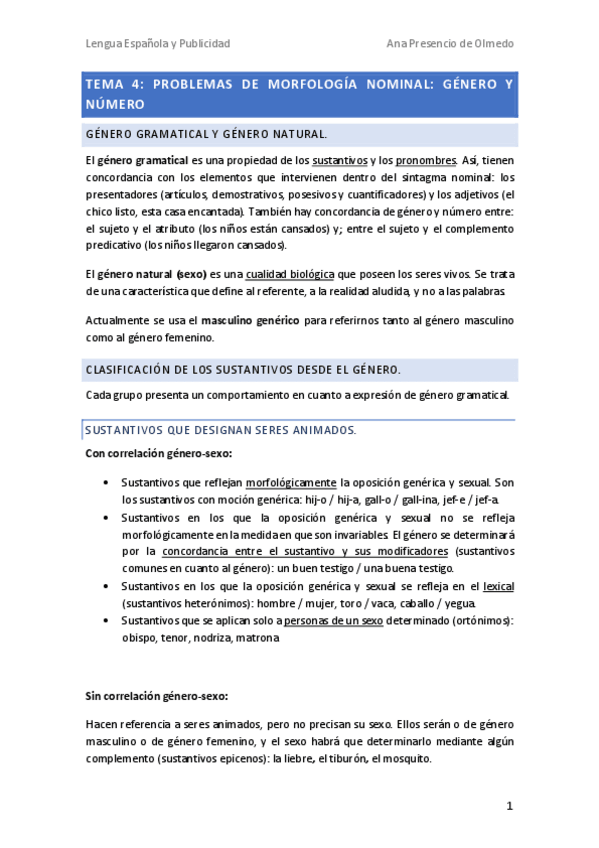 Lengua Española y Publicidad

Ana Presencio de Olmedo

TEMA 4: PROBLEMAS DE MORFOLOGÍA NOMINAL: GÉNERO Y NÚMERO

GÉNERO GRAMATICAL Y GÉNERO NATURAL.

El género gramatical es una propiedad de los sustantivos y los pronombres. Así, tienen concordancia con los elementos que intervienen dentro del sintagma nominal: los presentadores (artículos, demostrativos, posesivos y cuantificadores) y los adjetivos (el chico listo, esta casa encantada). También hay concordancia de género y número entre: el sujeto y el atributo (los niños están cansados) y; entre el sujeto y el complemento predicativo (los niños llegaron cansados).

El género natural (sexo) es una cualidad biológica que poseen los seres vivos. Se trata de una característica que define al referente, a la realidad aludida, y no a las palabras.

Actualmente se usa el masculino genérico para referirnos tanto al género masculino como al género femenino.

CLASIFICACIÓN DE LOS SUSTANTIVOS DESDE EL GÉNERO.

Cada grupo presenta un comportamiento en cuanto a expresión de género gramatical.

SUSTANTIVOS QUE DESIGNAN SERES ANIMADOS.

Con correlación género-sexo:

• Sustantivos que reflejan morfológicamente la oposición genérica y sexual. Son los sustantivos con moción genérica: hij-o / hij-a, gall-o / gall-ina, jef-e / jef-a.
• Sustantivos en los que la oposición genérica y sexual no se refleja morfológicamente en la medida en que son invariables. El género se determinará por la concordancia entre el sustantivo y sus modificadores (sustantivos comunes en cuanto al género): un buen testigo / una buena testigo.
• Sustantivos en los que la oposición genérica y sexual se refleja en el lexical (sustantivos heterónimos): hombre / mujer, toro / vaca, caballo / yegua.
• Sustantivos que se aplican solo a personas de un sexo determinado (ortónimos): obispo, tenor, nodriza, matrona

Sin correlación género-sexo:

Hacen referencia a seres animados, pero no precisan su sexo. Ellos serán o de género masculino o de género femenino, y el sexo habrá que determinarlo mediante algún complemento (sustantivos epicenos): la liebre, el tiburón, el mosquito.

1